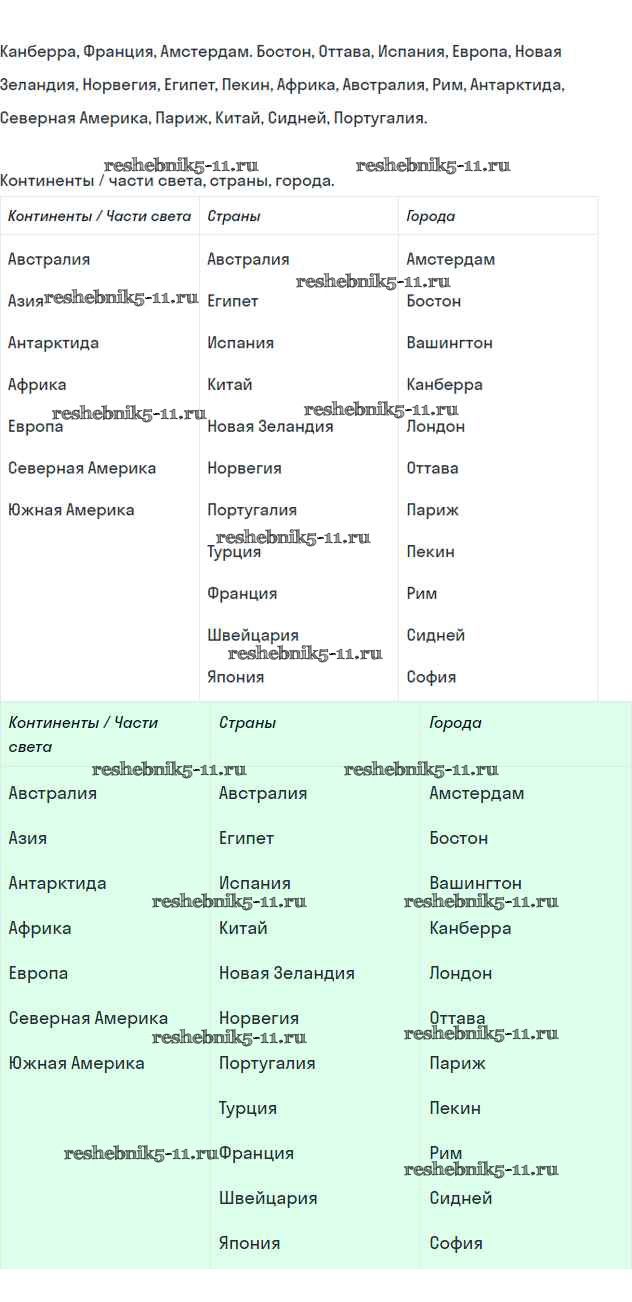 Канберра, Франция, Амстердам. Бостон, Оттава, Испания, Европа, Новая Зеландия, Норвегия, Египет, Пекин, Африка, Австралия, Рим, Антарктида, Северная Америка, Париж, Китай, Сидней, Португалия.

reshebnik5-11.ru reshebnik5-11.ru
Континенты / части света, страны, города.

| Континенты / Части света | Страны | Города |
|---|---|---|
| Австралия | Австралия | Амстердам |
| Азия | Египет | Бостон |
| Антарктида | Испания | Вашингтон |
| Африка | Китай | Канберра |
| Европа | Новая Зеландия | Лондон |
| Северная Америка | Норвегия | Оттава |
| Южная Америка | Португалия | Париж |
| | Турция | Пекин |
| | Франция | Рим |
| | Швейцария | Сидней |
| | Япония | София |

reshebnik5-11.ru reshebnik5-11.ru reshebnik5-11.ru reshebnik5-11.ru reshebnik5-11.ru reshebnik5-11.ru

| Континенты / Части света | Страны | Города |
|---|---|---|
| Австралия | Австралия | Амстердам |
| Азия | Египет | Бостон |
| Антарктида | Испания | Вашингтон |
| Африка | Китай | Канберра |
| Европа | Новая Зеландия | Лондон |
| Северная Америка | Норвегия | Оттава |
| Южная Америка | Португалия | Париж |
| | Турция | Пекин |
| | Франция | Рим |
| | Швейцария | Сидней |
| | Япония | София |

reshebnik5-11.ru reshebnik5-11.ru reshebnik5-11.ru reshebnik5-11.ru reshebnik5-11.ru reshebnik5-11.ru reshebnik5-11.ru reshebnik5-11.ru